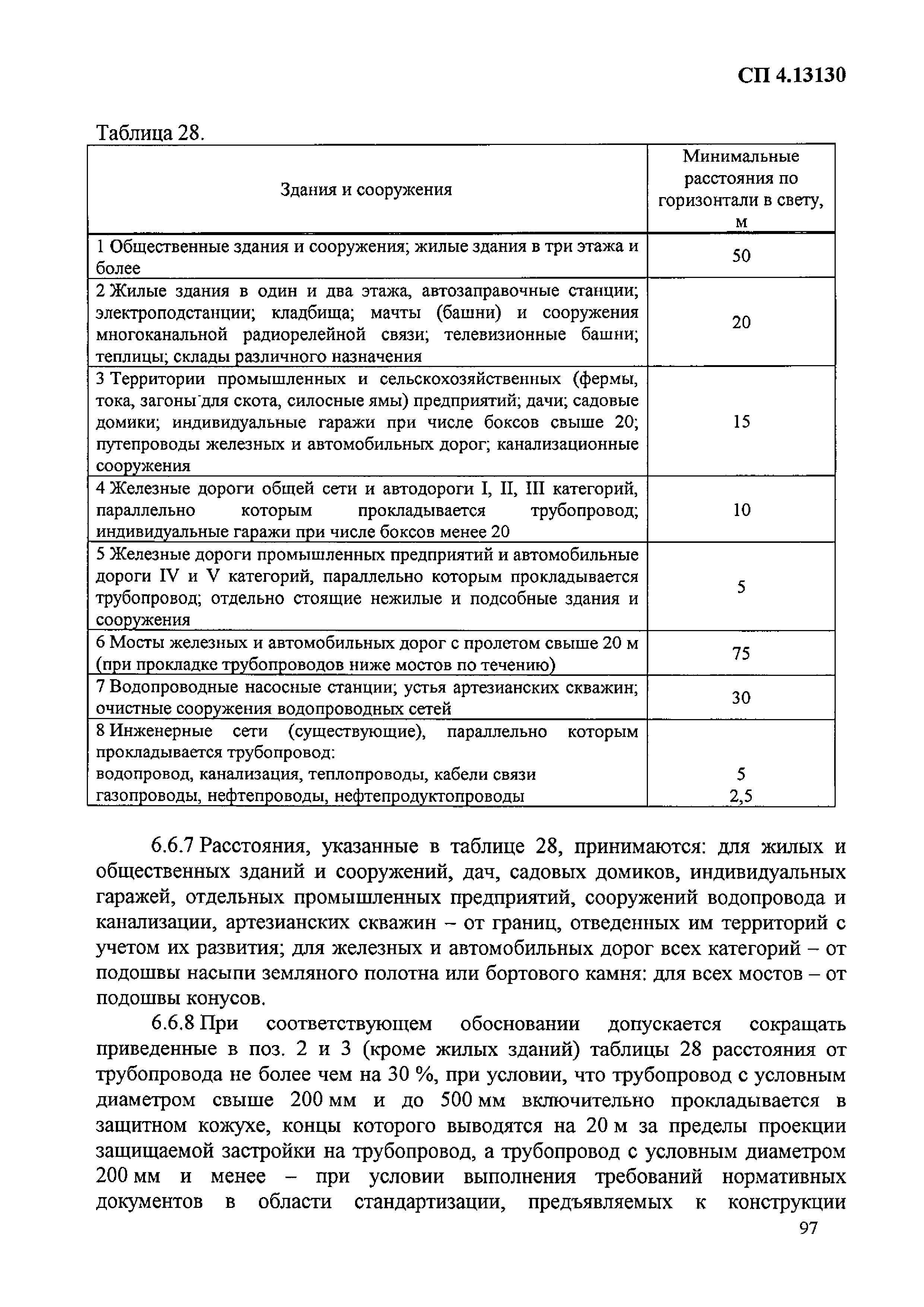 СП 4.13130

Таблица 28.

| Здания и сооружения | Минимальные расстояния по горизонтали в свету, м |
|---|---|
| 1 Общественные здания и сооружения; жилые здания в три этажа и более | 50 |
| 2 Жилые здания в один и два этажа, автозаправочные станции; электроподстанции; кладбища; мачты (башни) и сооружения многоканальной радиорелейной связи; телевизионные башни; теплицы; склады различного назначения | 20 |
| 3 Территории промышленных и сельскохозяйственных (фермы, тока, загоны для скота, силосные ямы) предприятий; дачи; садовые домики; индивидуальные гаражи при числе боксов свыше 20; путепроводы железных и автомобильных дорог; канализационные сооружения | 15 |
| 4 Железные дороги общей сети и автодороги I, II, III категорий, параллельно которым прокладывается трубопровод; индивидуальные гаражи при числе боксов менее 20 | 10 |
| 5 Железные дороги промышленных предприятий и автомобильные дороги IV и V категорий, параллельно которым прокладывается трубопровод; отдельно стоящие нежилые и подсобные здания и сооружения | 5 |
| 6 Мосты железных и автомобильных дорог с пролетом свыше 20 м (при прокладке трубопроводов ниже мостов по течению) | 75 |
| 7 Водопроводные насосные станции; устья артезианских скважин; очистные сооружения водопроводных сетей | 30 |
| 8 Инженерные сети (существующие), параллельно которым прокладывается трубопровод: водопровод, канализация, теплопроводы, кабели связи газопроводы, нефтепроводы, нефтепродуктопроводы | 5 2,5 |

6.6.7 Расстояния, указанные в таблице 28, принимаются: для жилых и общественных зданий и сооружений, дач, садовых домиков, индивидуальных гаражей, отдельных промышленных предприятий, сооружений водопровода и канализации, артезианских скважин – от границ, отведенных им территорий с учетом их развития; для железных и автомобильных дорог всех категорий – от подошвы насыпи земляного полотна или бортового камня: для всех мостов – от подошвы конусов.

6.6.8 При соответствующем обосновании допускается сокращать приведенные в поз. 2 и 3 (кроме жилых зданий) таблицы 28 расстояния от трубопровода не более чем на 30 %, при условии, что трубопровод с условным диаметром свыше 200 мм и до 500 мм включительно прокладывается в защитном кожухе, концы которого выводятся на 20 м за пределы проекции защищаемой застройки на трубопровод, а трубопровод с условным диаметром 200 мм и менее – при условии выполнения требований нормативных документов в области стандартизации, предъявляемых к конструкции

97